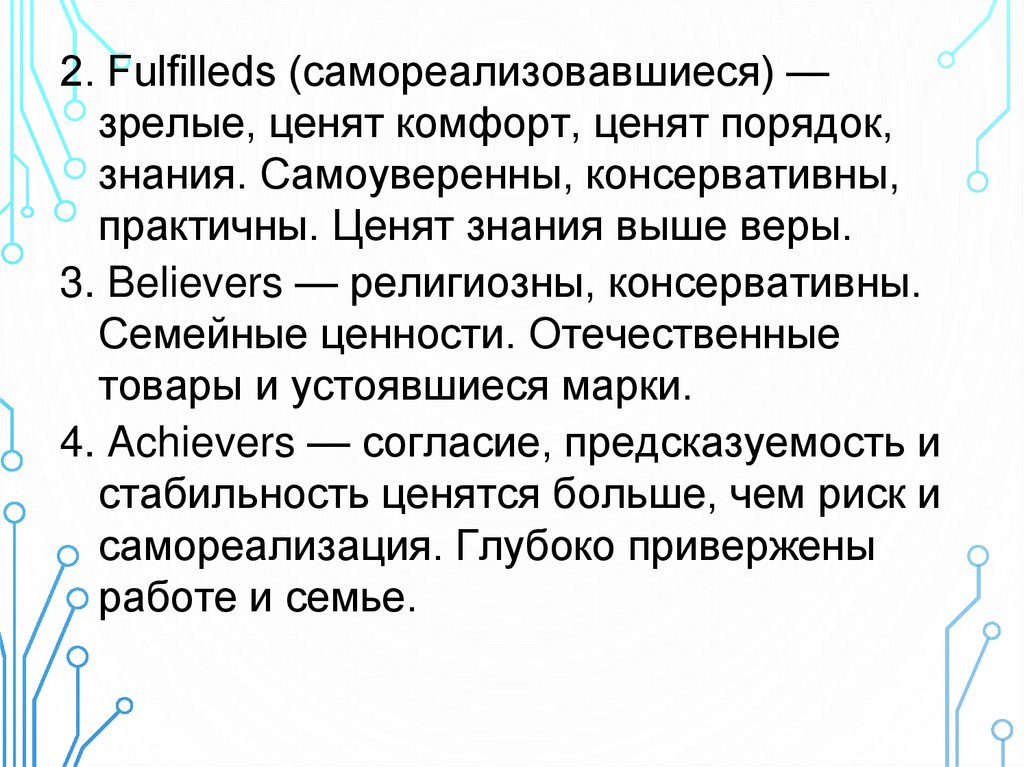 2. Fulfilleds (самореализовавшиеся) — зрелые, ценят комфорт, ценят порядок, знания. Самоуверенны, консервативны, практичны. Ценят знания выше веры.

3. Believers — религиозны, консервативны. Семейные ценности. Отечественные товары и устоявшиеся марки.

4. Achievers — согласие, предсказуемость и стабильность ценятся больше, чем риск и самореализация. Глубоко привержены работе и семье.